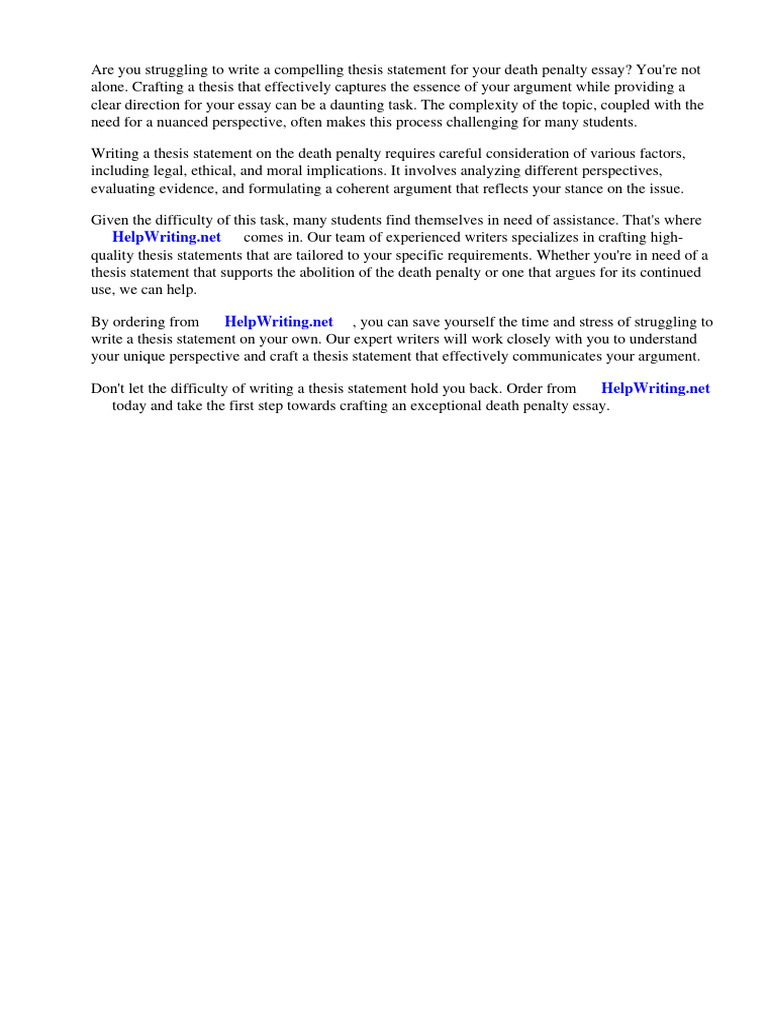 Are you struggling to write a compelling thesis statement for your death penalty essay? You're not alone. Crafting a thesis that effectively captures the essence of your argument while providing a clear direction for your essay can be a daunting task. The complexity of the topic, coupled with the need for a nuanced perspective, often makes this process challenging for many students.

Writing a thesis statement on the death penalty requires careful consideration of various factors, including legal, ethical, and moral implications. It involves analyzing different perspectives, evaluating evidence, and formulating a coherent argument that reflects your stance on the issue.

Given the difficulty of this task, many students find themselves in need of assistance. That's where HelpWriting.net comes in. Our team of experienced writers specializes in crafting high-quality thesis statements that are tailored to your specific requirements. Whether you're in need of a thesis statement that supports the abolition of the death penalty or one that argues for its continued use, we can help.

By ordering from HelpWriting.net , you can save yourself the time and stress of struggling to write a thesis statement on your own. Our expert writers will work closely with you to understand your unique perspective and craft a thesis statement that effectively communicates your argument.

Don't let the difficulty of writing a thesis statement hold you back. Order from HelpWriting.net today and take the first step towards crafting an exceptional death penalty essay.